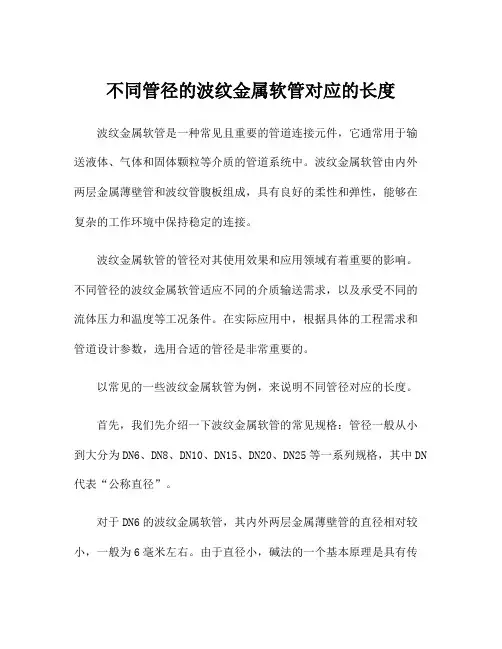 不同管径的波纹金属软管对应的长度

波纹金属软管是一种常见且重要的管道连接元件，它通常用于输送液体、气体和固体颗粒等介质的管道系统中。波纹金属软管由内外两层金属薄壁管和波纹管腹板组成，具有良好的柔性和弹性，能够在复杂的工作环境中保持稳定的连接。

波纹金属软管的管径对其使用效果和应用领域有着重要的影响。不同管径的波纹金属软管适应不同的介质输送需求，以及承受不同的流体压力和温度等工况条件。在实际应用中，根据具体的工程需求和管道设计参数，选用合适的管径是非常重要的。

以常见的一些波纹金属软管为例，来说明不同管径对应的长度。

首先，我们先介绍一下波纹金属软管的常见规格：管径一般从小到大分为DN6、DN8、DN10、DN15、DN20、DN25等一系列规格，其中DN代表“公称直径”。

对于DN6的波纹金属软管，其内外两层金属薄壁管的直径相对较小，一般为6毫米左右。由于直径小，碱法的一个基本原理是具有传